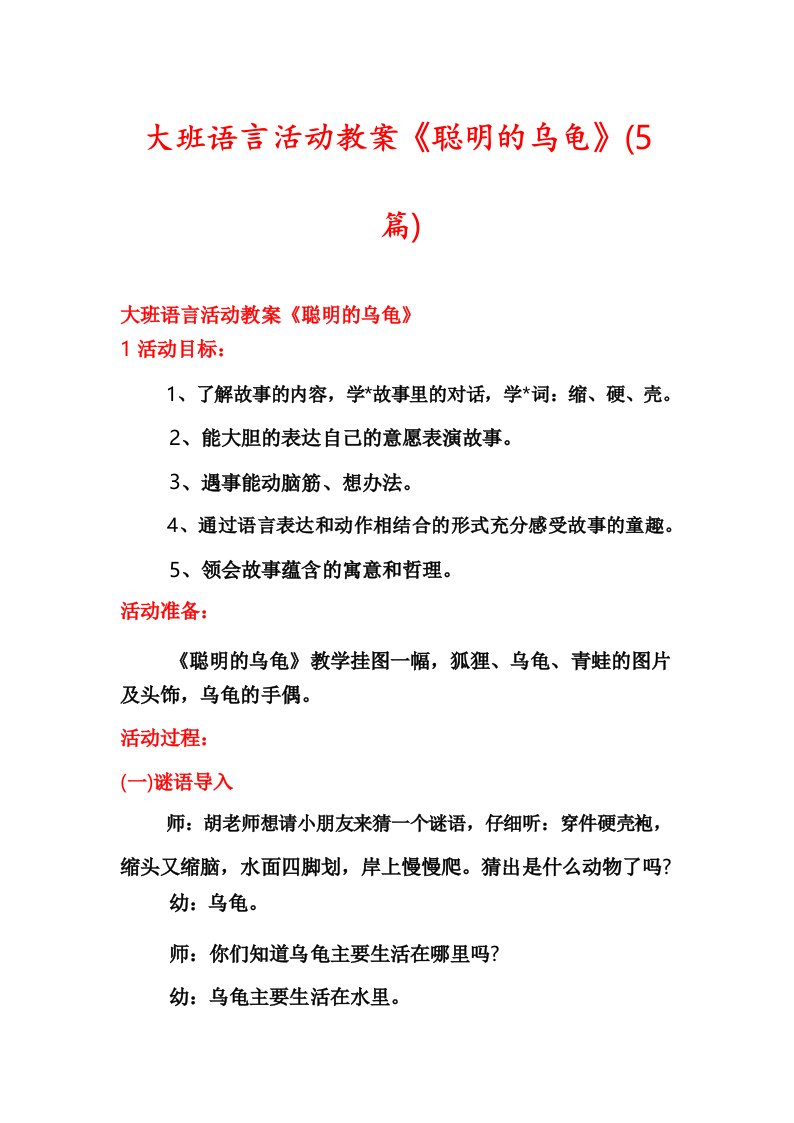 大班语言活动教案《聪明的乌龟》(5篇)

大班语言活动教案《聪明的乌龟》
1 活动目标：

1、了解故事的内容，学*故事里的对话，学*词：缩、硬、壳。

2、能大胆的表达自己的意愿表演故事。

3、遇事能动脑筋、想办法。

4、通过语言表达和动作相结合的形式充分感受故事的童趣。

5、领会故事蕴含的寓意和哲理。

活动准备：

《聪明的乌龟》教学挂图一幅，狐狸、乌龟、青蛙的图片及头饰，乌龟的手偶。

活动过程：

(一)谜语导入

师：胡老师想请小朋友来猜一个谜语，仔细听：穿件硬壳袍，缩头又缩脑，水面四脚划，岸上慢慢爬。猜出是什么动物了吗?

幼：乌龟。

师：你们知道乌龟主要生活在哪里吗?

幼：乌龟主要生活在水里。